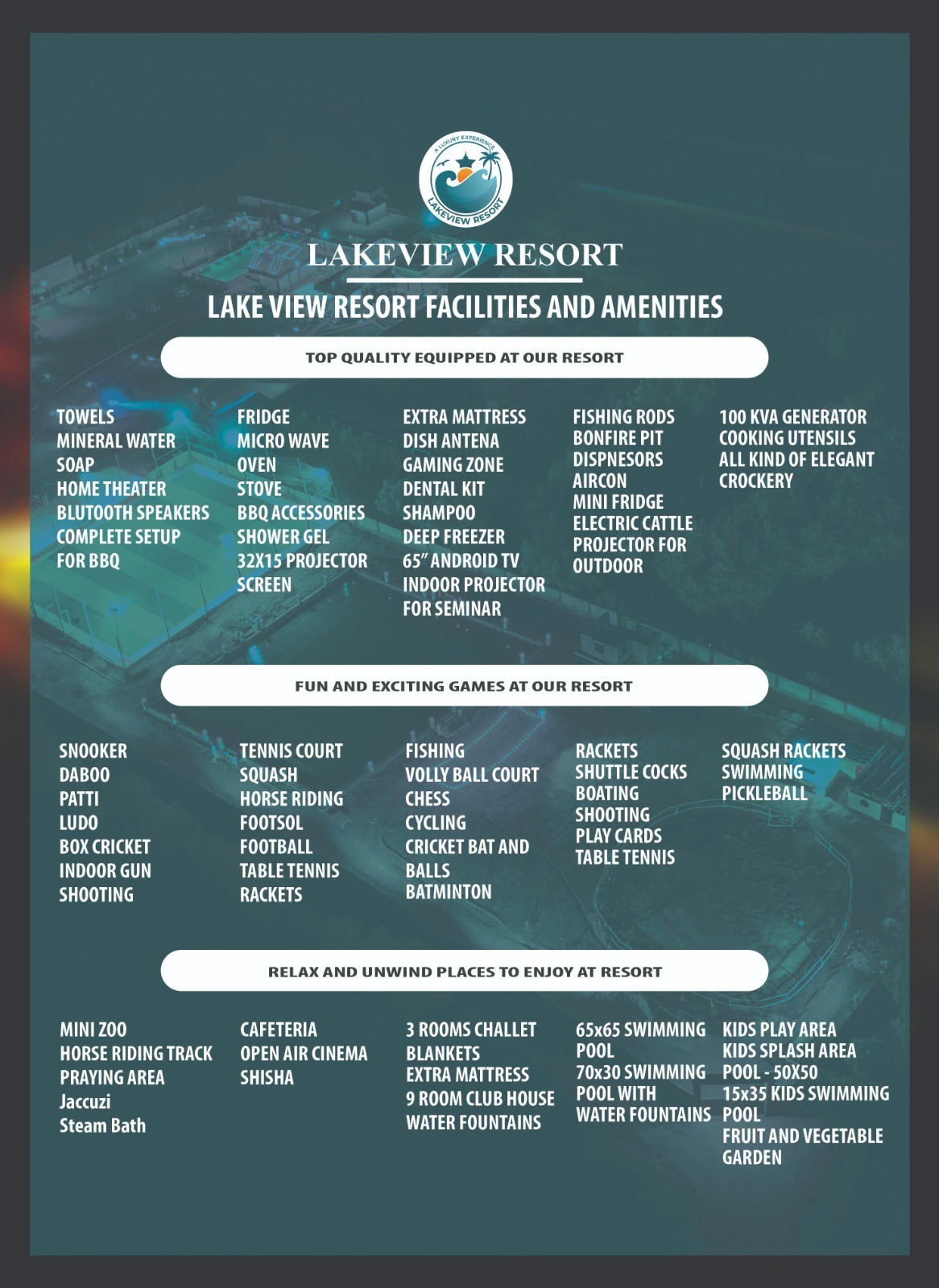 A LUXURY EXPERIENCE
LAKEVIEW RESORT

LAKEVIEW RESORT

LAKE VIEW RESORT FACILITIES AND AMENITIES

TOP QUALITY EQUIPPED AT OUR RESORT

TOWELS
MINERAL WATER
SOAP
HOME THEATER
BLUTOOTH SPEAKERS
COMPLETE SETUP FOR BBQ

FRIDGE
MICRO WAVE
OVEN
STOVE
BBQ ACCESSORIES
SHOWER GEL
32X15 PROJECTOR SCREEN

EXTRA MATTRESS
DISH ANTENA
GAMING ZONE
DENTAL KIT
SHAMPOO
DEEP FREEZER
65" ANDROID TV
INDOOR PROJECTOR FOR SEMINAR

FISHING RODS
BONFIRE PIT
DISPNESORS
AIRCON
MINI FRIDGE
ELECTRIC CATTLE
PROJECTOR FOR OUTDOOR

100 KVA GENERATOR
COOKING UTENSILS
ALL KIND OF ELEGANT CROCKERY

FUN AND EXCITING GAMES AT OUR RESORT

SNOOKER
DABOO
PATTI
LUDO
BOX CRICKET
INDOOR GUN SHOOTING

TENNIS COURT
SQUASH
HORSE RIDING
FOOTSOL
FOOTBALL
TABLE TENNIS RACKETS

FISHING
VOLLY BALL COURT
CHESS
CYCLING
CRICKET BAT AND BALLS
BATMINTON

RACKETS
SHUTTLE COCKS
BOATING
SHOOTING
PLAY CARDS
TABLE TENNIS

SQUASH RACKETS
SWIMMING
PICKLEBALL

RELAX AND UNWIND PLACES TO ENJOY AT RESORT

MINI ZOO
HORSE RIDING TRACK
PRAYING AREA
Jaccuzi
Steam Bath

CAFETERIA
OPEN AIR CINEMA
SHISHA

3 ROOMS CHALLET
BLANKETS
EXTRA MATTRESS
9 ROOM CLUB HOUSE
WATER FOUNTAINS

65x65 SWIMMING POOL
70x30 SWIMMING POOL WITH WATER FOUNTAINS

KIDS PLAY AREA
KIDS SPLASH AREA
POOL - 50X50
15x35 KIDS SWIMMING POOL
FRUIT AND VEGETABLE GARDEN